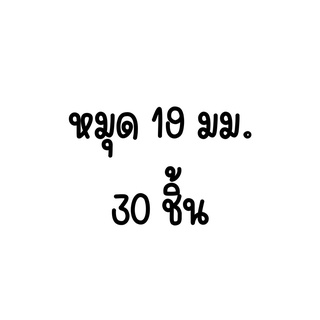 หมุด 19 มม.
30 ชิ้น